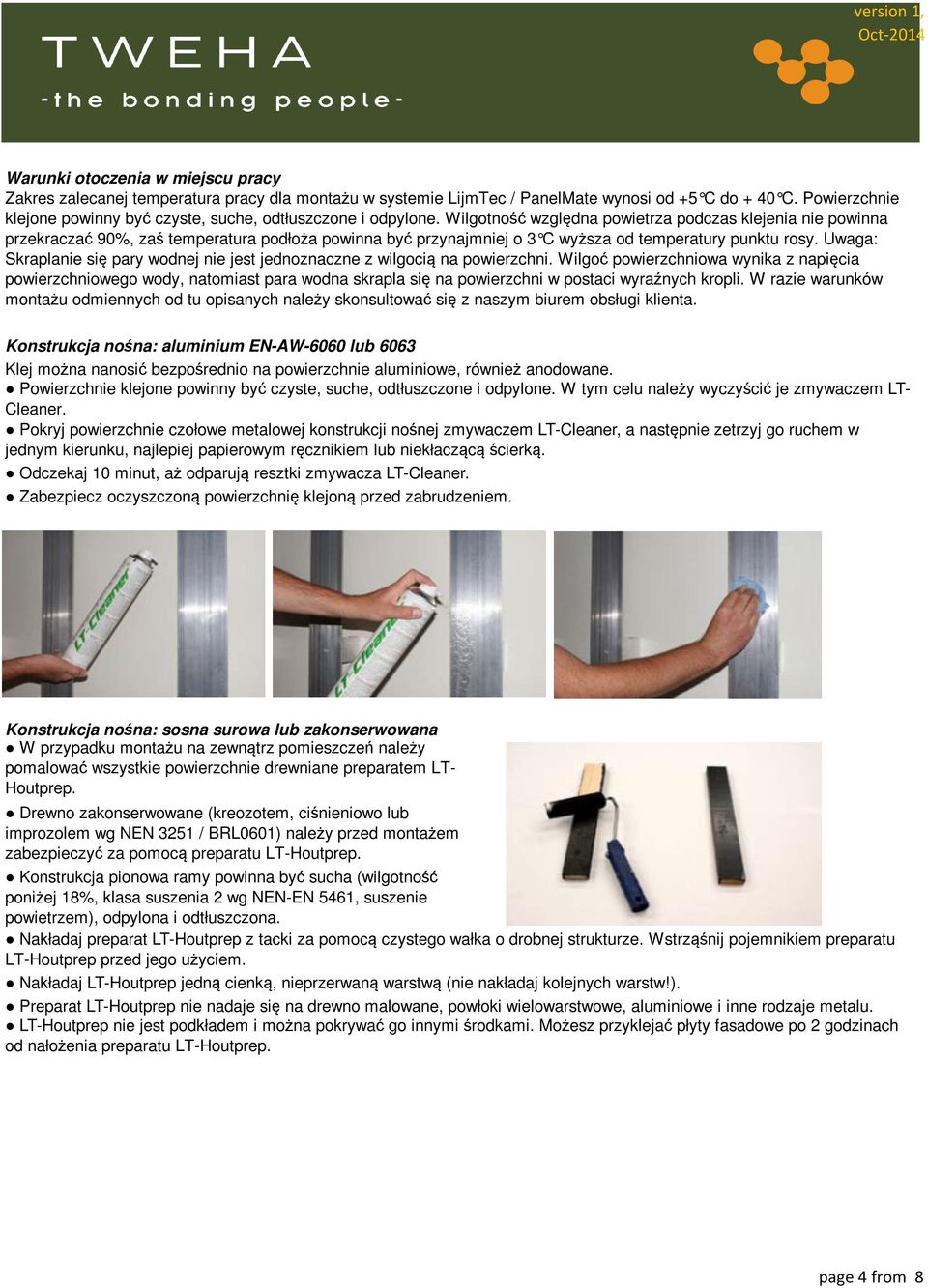 TWEHA
-the bonding people-

version 1,
Oct-2014

Warunki otoczenia w miejscu pracy
Zakres zalecanej temperatura pracy dla montażu w systemie LijmTec / PanelMate wynosi od +5°C do + 40°C. Powierzchnie klejone powinny być czyste, suche, odtłuszczone i odpylone. Wilgotność względna powietrza podczas klejenia nie powinna przekraczać 90%, zaś temperatura podłoża powinna być przynajmniej o 3°C wyższa od temperatury punktu rosy. Uwaga: Skraplanie się pary wodnej nie jest jednoznaczne z wilgocią na powierzchni. Wilgoć powierzchniowa wynika z napięcia powierzchniowego wody, natomiast para wodna skrapla się na powierzchni w postaci wyraźnych kropli. W razie warunków montażu odmiennych od tu opisanych należy skonsultować się z naszym biurem obsługi klienta.

Konstrukcja nośna: aluminium EN-AW-6060 lub 6063
Klej można nanosić bezpośrednio na powierzchnie aluminiowe, również anodowane.
● Powierzchnie klejone powinny być czyste, suche, odtłuszczone i odpylone. W tym celu należy wyczyścić je zmywaczem LT-Cleaner.
● Pokryj powierzchnie czołowe metalowej konstrukcji nośnej zmywaczem LT-Cleaner, a następnie zetrzyj go ruchem w jednym kierunku, najlepiej papierowym ręcznikiem lub niekłaczącą ścierką.
● Odczekaj 10 minut, aż odparują resztki zmywacza LT-Cleaner.
● Zabezpiecz oczyszczoną powierzchnię klejoną przed zabrudzeniem.

LT-Cleaner

LT-Cleaner

Konstrukcja nośna: sosna surowa lub zakonserwowana
● W przypadku montażu na zewnątrz pomieszczeń należy pomalować wszystkie powierzchnie drewniane preparatem LT-Houtprep.
● Drewno zakonserwowane (kreozotem, ciśnieniowo lub improzolem wg NEN 3251 / BRL0601) należy przed montażem zabezpieczyć za pomocą preparatu LT-Houtprep.
● Konstrukcja pionowa ramy powinna być sucha (wilgotność poniżej 18%, klasa suszenia 2 wg NEN-EN 5461, suszenie powietrzem), odpylona i odtłuszczona.
● Nakładaj preparat LT-Houtprep z tacki za pomocą czystego wałka o drobnej strukturze. Wstrząśnij pojemnikiem preparatu LT-Houtprep przed jego użyciem.
● Nakładaj LT-Houtprep jedną cienką, nieprzerwaną warstwą (nie nakładaj kolejnych warstw!).
● Preparat LT-Houtprep nie nadaje się na drewno malowane, powłoki wielowarstwowe, aluminiowe i inne rodzaje metalu.
● LT-Houtprep nie jest podkładem i można pokrywać go innymi środkami. Możesz przyklejać płyty fasadowe po 2 godzinach od nałożenia preparatu LT-Houtprep.

page 4 from 8